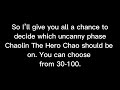 So I'll give you all a chance to decide which uncanny phase Chaolin The Hero Chao should be on. You can choose from 30-100.